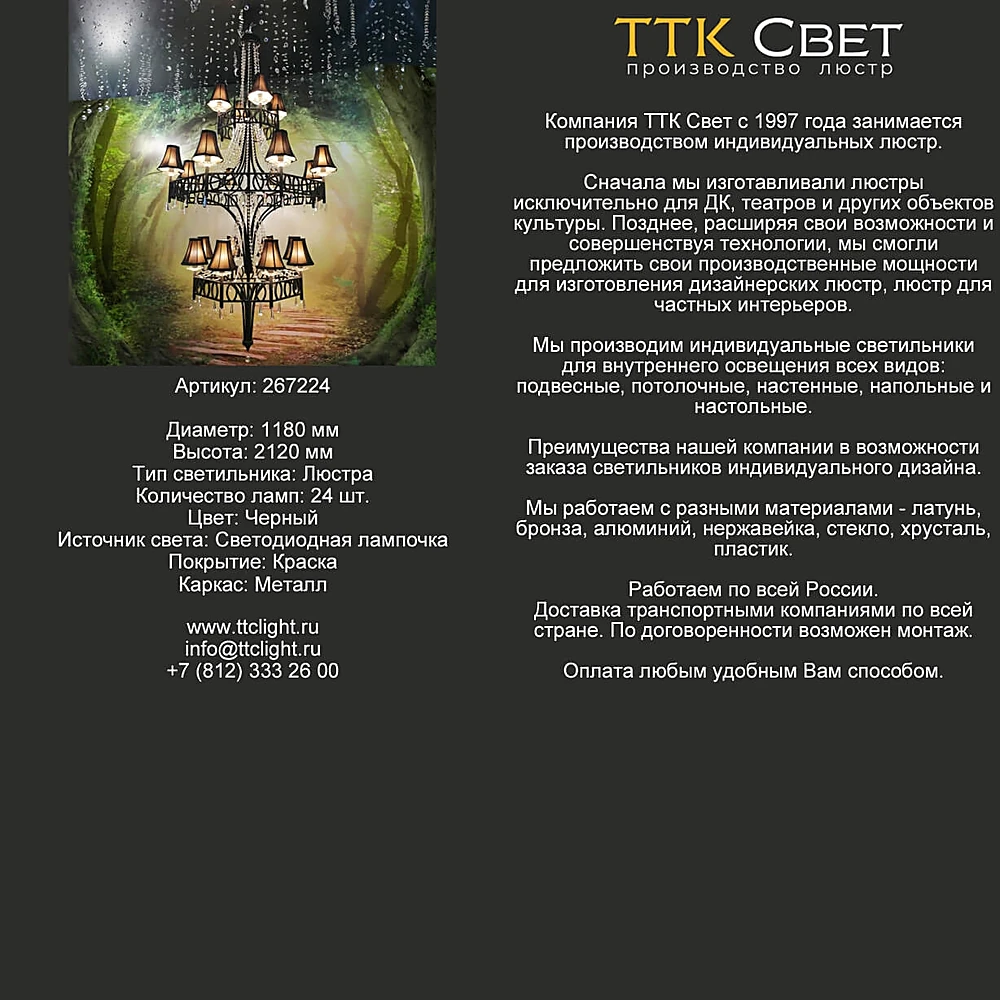 Артикул: 267224

Диаметр: 1180 мм
Высота: 2120 мм
Тип светильника: Люстра
Количество ламп: 24 шт.
Цвет: Черный
Источник света: Светодиодная лампочка
Покрытие: Краска
Каркас: Металл

www.ttclight.ru
info@ttclight.ru
+7 (812) 333 26 00

ТТК Свет
производство люстр

Компания ТТК Свет с 1997 года занимается производством индивидуальных люстр.

Сначала мы изготавливали люстры исключительно для ДК, театров и других объектов культуры. Позднее, расширяя свои возможности и совершенствуя технологии, мы смогли предложить свои производственные мощности для изготовления дизайнерских люстр, люстр для частных интерьеров.

Мы производим индивидуальные светильники для внутреннего освещения всех видов: подвесные, потолочные, настенные, напольные и настольные.

Преимущества нашей компании в возможности заказа светильников индивидуального дизайна.

Мы работаем с разными материалами - латунь, бронза, алюминий, нержавейка, стекло, хрусталь, пластик.

Работаем по всей России.
Доставка транспортными компаниями по всей стране. По договоренности возможен монтаж.

Оплата любым удобным Вам способом.